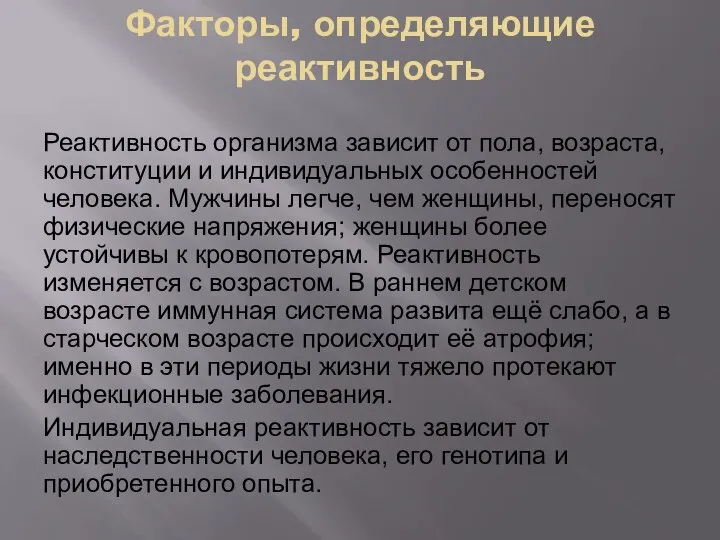 Факторы, определяющие реактивность

Реактивность организма зависит от пола, возраста, конституции и индивидуальных особенностей человека. Мужчины легче, чем женщины, переносят физические напряжения; женщины более устойчивы к кровопотерям. Реактивность изменяется с возрастом. В раннем детском возрасте иммунная система развита ещё слабо, а в старческом возрасте происходит её атрофия; именно в эти периоды жизни тяжело протекают инфекционные заболевания.

Индивидуальная реактивность зависит от наследственности человека, его генотипа и приобретенного опыта.